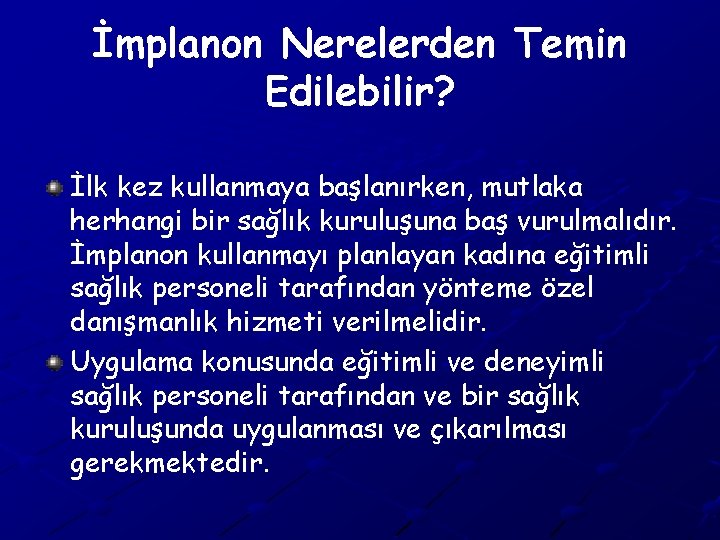 İmplanon Nerelerden Temin Edilebilir?

İlk kez kullanmaya başlanırken, mutlaka herhangi bir sağlık kuruluşuna baş vurulmalıdır. İmplanon kullanmayı planlayan kadına eğitimli sağlık personeli tarafından yönteme özel danışmanlık hizmeti verilmelidir.

Uygulama konusunda eğitimli ve deneyimli sağlık personeli tarafından ve bir sağlık kuruluşunda uygulanması ve çıkarılması gerekmektedir.